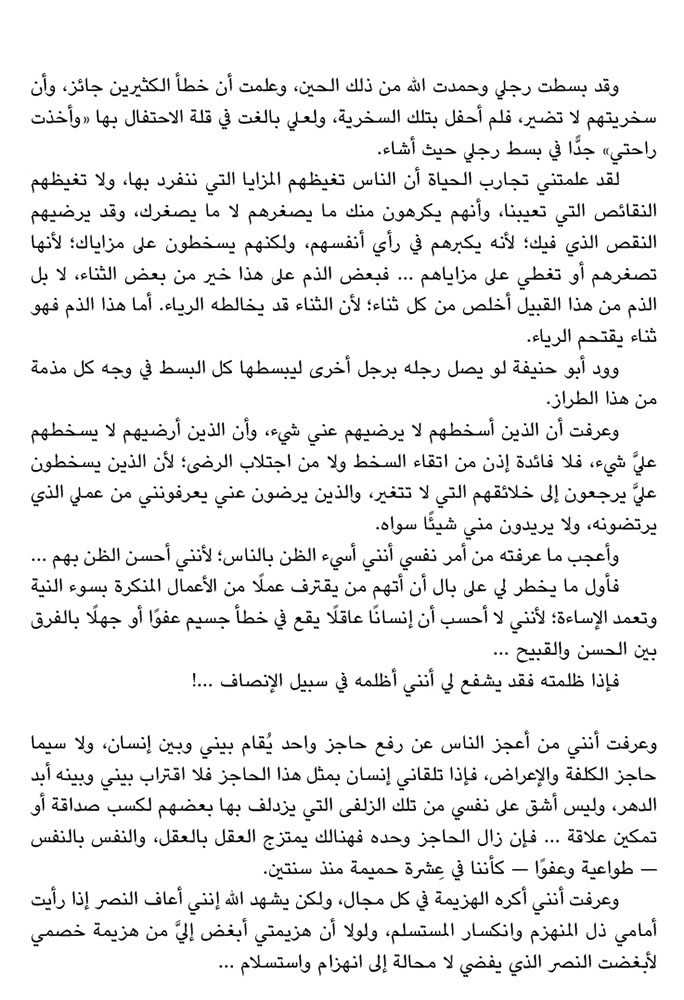 وقد بسطت رجلي وحمدت الله من ذلك الحين، وعلمت أن خطأ الكثيرين جائز، وأن سخريتهم لا تضير، فلم أحفل بتلك السخرية، ولعلي بالغت في قلة الاحتفال بها «وأخذت راحتي» جدًّا في بسط رجلي حيث أشاء.

لقد علمتني تجارب الحياة أن الناس تغيظهم المزايا التي ننفرد بها، ولا تغيظهم النقائص التي تعيبنا، وأنهم يكرهون منك ما يصغرهم لا ما يصغرك، وقد يرضيهم النقص الذي فيك؛ لأنه يكبرهم في رأي أنفسهم، ولكنهم يسخطون على مزاياك؛ لأنها تصغرهم أو تغطي على مزاياهم ... فبعض الذم على هذا خير من بعض الثناء، لا بل الذم من هذا القبيل أخلص من كل ثناء؛ لأن الثناء قد يخالطه الرياء. أما هذا الذم فهو ثناء يقتحم الرياء.

وود أبو حنيفة لو يصل رجله برجل أخرى ليبسطها كل البسط في وجه كل مذمة من هذا الطراز.

وعرفت أن الذين أسخطهم لا يرضيهم عني شيء، وأن الذين أرضيهم لا يسخطهم عليَّ شيء، فلا فائدة إذن من اتقاء السخط ولا من اجتلاب الرضى؛ لأن الذين يسخطون عليَّ يرجعون إلى خلائقهم التي لا تتغير، والذين يرضون عني يعرفونني من عملي الذي يرتضونه، ولا يريدون مني شيئًا سواه.

وأعجب ما عرفته من أمر نفسي أنني أسيء الظن بالناس؛ لأنني أحسن الظن بهم ...

فأول ما يخطر لي على بال أن أتهم من يقترف عملًا من الأعمال المنكرة بسوء النية وتعمد الإساءة؛ لأنني لا أحسب أن إنسانًا عاقلًا يقع في خطأ جسيم عفوًا أو جهلًا بالفرق بين الحسن والقبيح ...

فإذا ظلمته فقد يشفع لي أنني أظلمه في سبيل الإنصاف ...!

وعرفت أنني من أعجز الناس عن رفع حاجز واحد يُقام بيني وبين إنسان، ولا سيما حاجز الكلفة والإعراض، فإذا تلقاني إنسان بمثل هذا الحاجز فلا اقتراب بيني وبينه أبد الدهر، وليس أشق على نفسي من تلك الزلفى التي يزدلف بها بعضهم لكسب صداقة أو تمكين علاقة ... فإن زال الحاجز وحده فهنالك يمتزج العقل بالعقل، والنفس بالنفس — طواعية وعفوًا — كأننا في عِشرة حميمة منذ سنتين.

وعرفت أنني أكره الهزيمة في كل مجال، ولكن يشهد الله إنني أعاف النصر إذا رأيت أمامي ذل المنهزم وانكسار المستسلم، ولولا أن هزيمتي أبغض إليَّ من هزيمة خصمي لأبغضت النصر الذي يفضي لا محالة إلى انهزام واستسلام ...